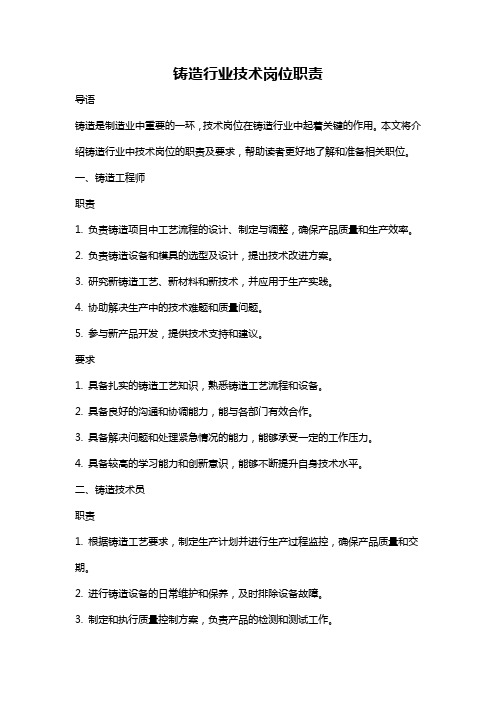 铸造行业技术岗位职责

导语

铸造是制造业中重要的一环，技术岗位在铸造行业中起着关键的作用。本文将介绍铸造行业中技术岗位的职责及要求，帮助读者更好地了解和准备相关职位。

一、铸造工程师

职责

1. 负责铸造项目中工艺流程的设计、制定与调整，确保产品质量和生产效率。

2. 负责铸造设备和模具的选型及设计，提出技术改进方案。

3. 研究新铸造工艺、新材料和新技术，并应用于生产实践。

4. 协助解决生产中的技术难题和质量问题。

5. 参与新产品开发，提供技术支持和建议。

要求

1. 具备扎实的铸造工艺知识，熟悉铸造工艺流程和设备。

2. 具备良好的沟通和协调能力，能与各部门有效合作。

3. 具备解决问题和处理紧急情况的能力，能够承受一定的工作压力。

4. 具备较高的学习能力和创新意识，能够不断提升自身技术水平。

二、铸造技术员

职责

1. 根据铸造工艺要求，制定生产计划并进行生产过程监控，确保产品质量和交期。

2. 进行铸造设备的日常维护和保养，及时排除设备故障。

3. 制定和执行质量控制方案，负责产品的检测和测试工作。